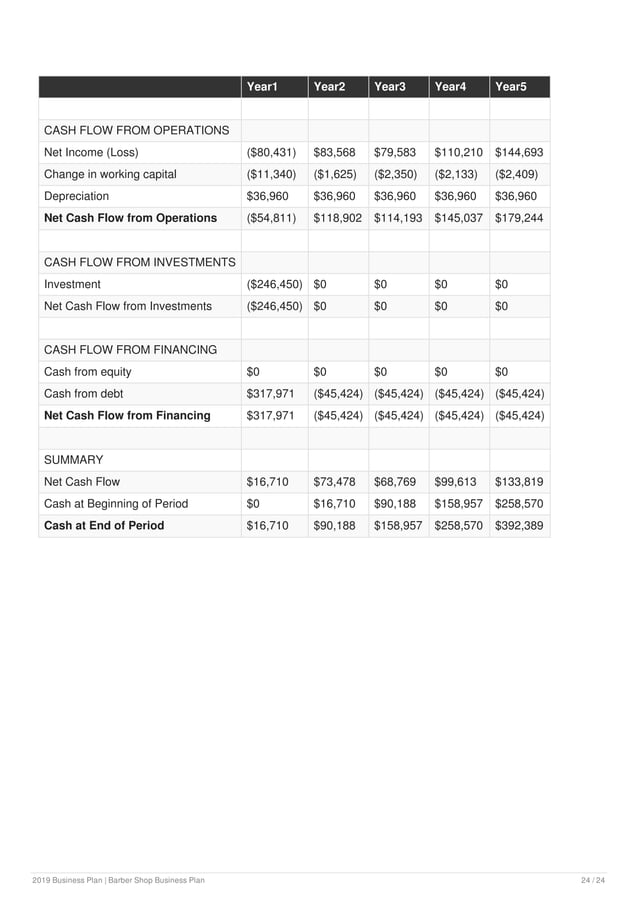 | | Year1 | Year2 | Year3 | Year4 | Year5 |
|---|---|---|---|---|---|
| | | | | | |
| CASH FLOW FROM OPERATIONS | | | | | |
| Net Income (Loss) | ($80,431) | $83,568 | $79,583 | $110,210 | $144,693 |
| Change in working capital | ($11,340) | ($1,625) | ($2,350) | ($2,133) | ($2,409) |
| Depreciation | $36,960 | $36,960 | $36,960 | $36,960 | $36,960 |
| **Net Cash Flow from Operations** | ($54,811) | $118,902 | $114,193 | $145,037 | $179,244 |
| | | | | | |
| CASH FLOW FROM INVESTMENTS | | | | | |
| Investment | ($246,450) | $0 | $0 | $0 | $0 |
| Net Cash Flow from Investments | ($246,450) | $0 | $0 | $0 | $0 |
| | | | | | |
| CASH FLOW FROM FINANCING | | | | | |
| Cash from equity | $0 | $0 | $0 | $0 | $0 |
| Cash from debt | $317,971 | ($45,424) | ($45,424) | ($45,424) | ($45,424) |
| **Net Cash Flow from Financing** | $317,971 | ($45,424) | ($45,424) | ($45,424) | ($45,424) |
| | | | | | |
| SUMMARY | | | | | |
| Net Cash Flow | $16,710 | $73,478 | $68,769 | $99,613 | $133,819 |
| Cash at Beginning of Period | $0 | $16,710 | $90,188 | $158,957 | $258,570 |
| **Cash at End of Period** | $16,710 | $90,188 | $158,957 | $258,570 | $392,389 |

2019 Business Plan | Barber Shop Business Plan

24 / 24